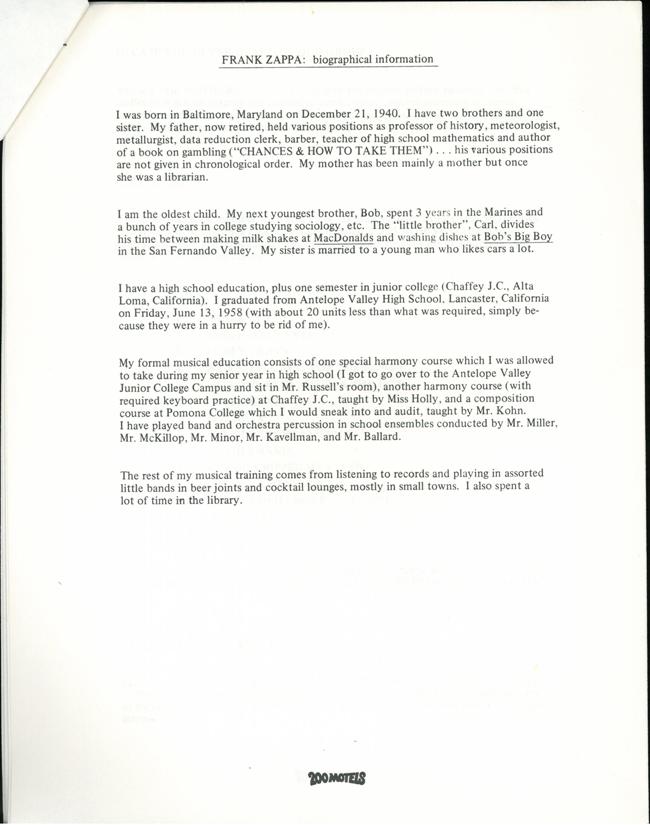 FRANK ZAPPA: biographical information

I was born in Baltimore, Maryland on December 21, 1940. I have two brothers and one sister. My father, now retired, held various positions as professor of history, meteorologist, metallurgist, data reduction clerk, barber, teacher of high school mathematics and author of a book on gambling ("CHANCES & HOW TO TAKE THEM") . . . his various positions are not given in chronological order. My mother has been mainly a mother but once she was a librarian.

I am the oldest child. My next youngest brother, Bob, spent 3 years in the Marines and a bunch of years in college studying sociology, etc. The "little brother", Carl, divides his time between making milk shakes at MacDonalds and washing dishes at Bob's Big Boy in the San Fernando Valley. My sister is married to a young man who likes cars a lot.

I have a high school education, plus one semester in junior college (Chaffey J.C., Alta Loma, California). I graduated from Antelope Valley High School, Lancaster, California on Friday, June 13, 1958 (with about 20 units less than what was required, simply because they were in a hurry to be rid of me).

My formal musical education consists of one special harmony course which I was allowed to take during my senior year in high school (I got to go over to the Antelope Valley Junior College Campus and sit in Mr. Russell's room), another harmony course (with required keyboard practice) at Chaffey J.C., taught by Miss Holly, and a composition course at Pomona College which I would sneak into and audit, taught by Mr. Kohn. I have played band and orchestra percussion in school ensembles conducted by Mr. Miller, Mr. McKillop, Mr. Minor, Mr. Kavellman, and Mr. Ballard.

The rest of my musical training comes from listening to records and playing in assorted little bands in beer joints and cocktail lounges, mostly in small towns. I also spent a lot of time in the library.

200 MOTELS